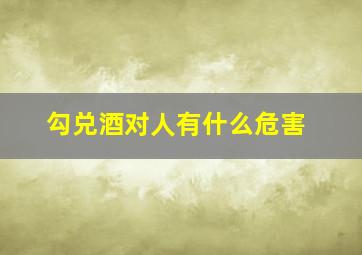 勾兑酒对人有什么危害